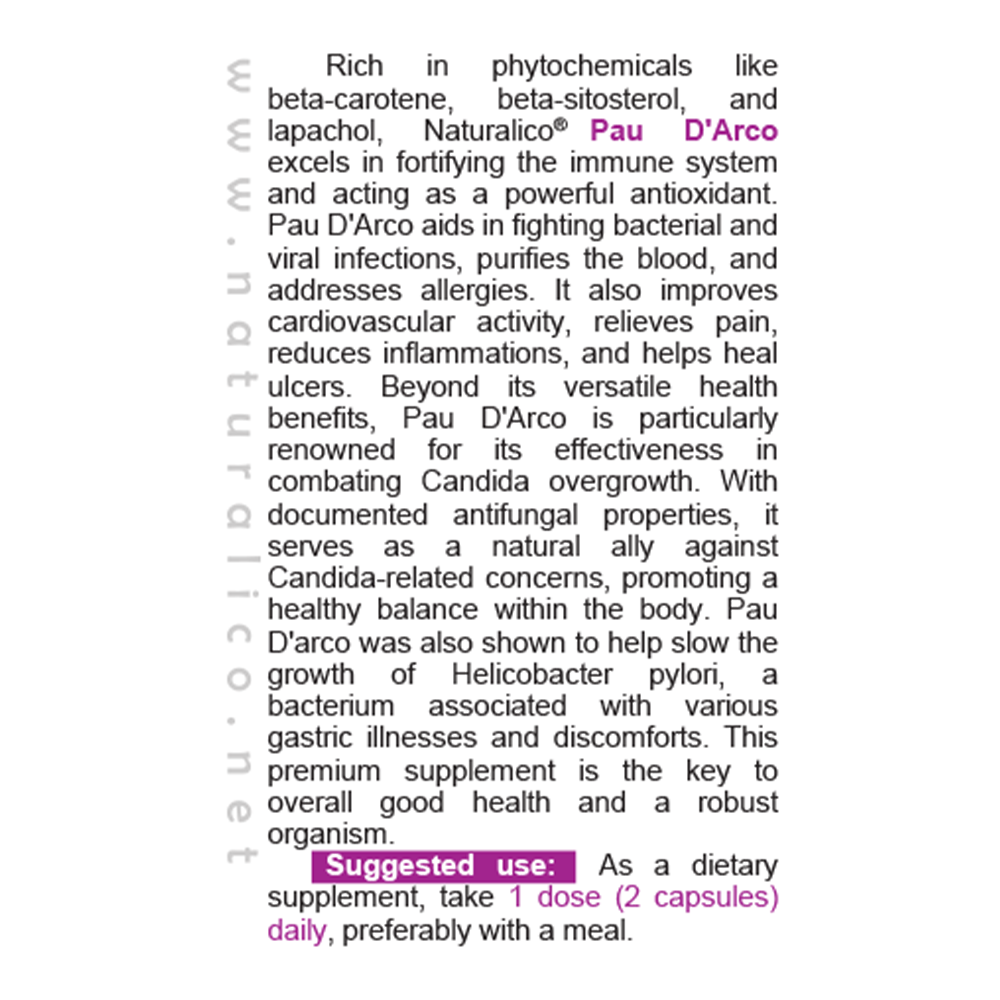 www.naturalico.net

Rich in phytochemicals like beta-carotene, beta-sitosterol, and lapachol, Naturalico® Pau D'Arco excels in fortifying the immune system and acting as a powerful antioxidant. Pau D'Arco aids in fighting bacterial and viral infections, purifies the blood, and addresses allergies. It also improves cardiovascular activity, relieves pain, reduces inflammations, and helps heal ulcers. Beyond its versatile health benefits, Pau D'Arco is particularly renowned for its effectiveness in combating Candida overgrowth. With documented antifungal properties, it serves as a natural ally against Candida-related concerns, promoting a healthy balance within the body. Pau D'arco was also shown to help slow the growth of Helicobacter pylori, a bacterium associated with various gastric illnesses and discomforts. This premium supplement is the key to overall good health and a robust organism.

Suggested use: As a dietary supplement, take 1 dose (2 capsules) daily, preferably with a meal.